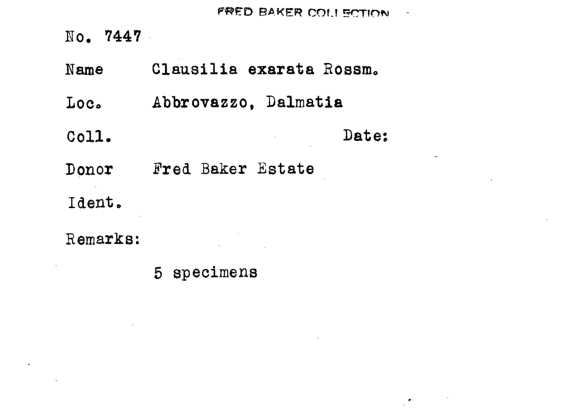 FRED BAKER COLLECTION

No. 7447

Name Clausilia exarata Rossm.

Loc. Abbrovazzo, Dalmatia

Coll. Date:

Donor Fred Baker Estate

Ident.

Remarks:

5 specimens